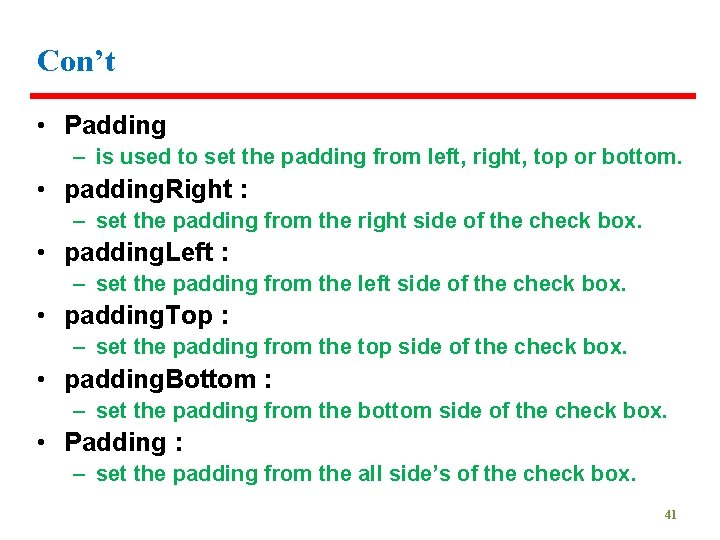 Con't

• Padding
– is used to set the padding from left, right, top or bottom.
• paddingRight :
– set the padding from the right side of the check box.
• paddingLeft :
– set the padding from the left side of the check box.
• paddingTop :
– set the padding from the top side of the check box.
• paddingBottom :
– set the padding from the bottom side of the check box.
• Padding :
– set the padding from the all side's of the check box.

41